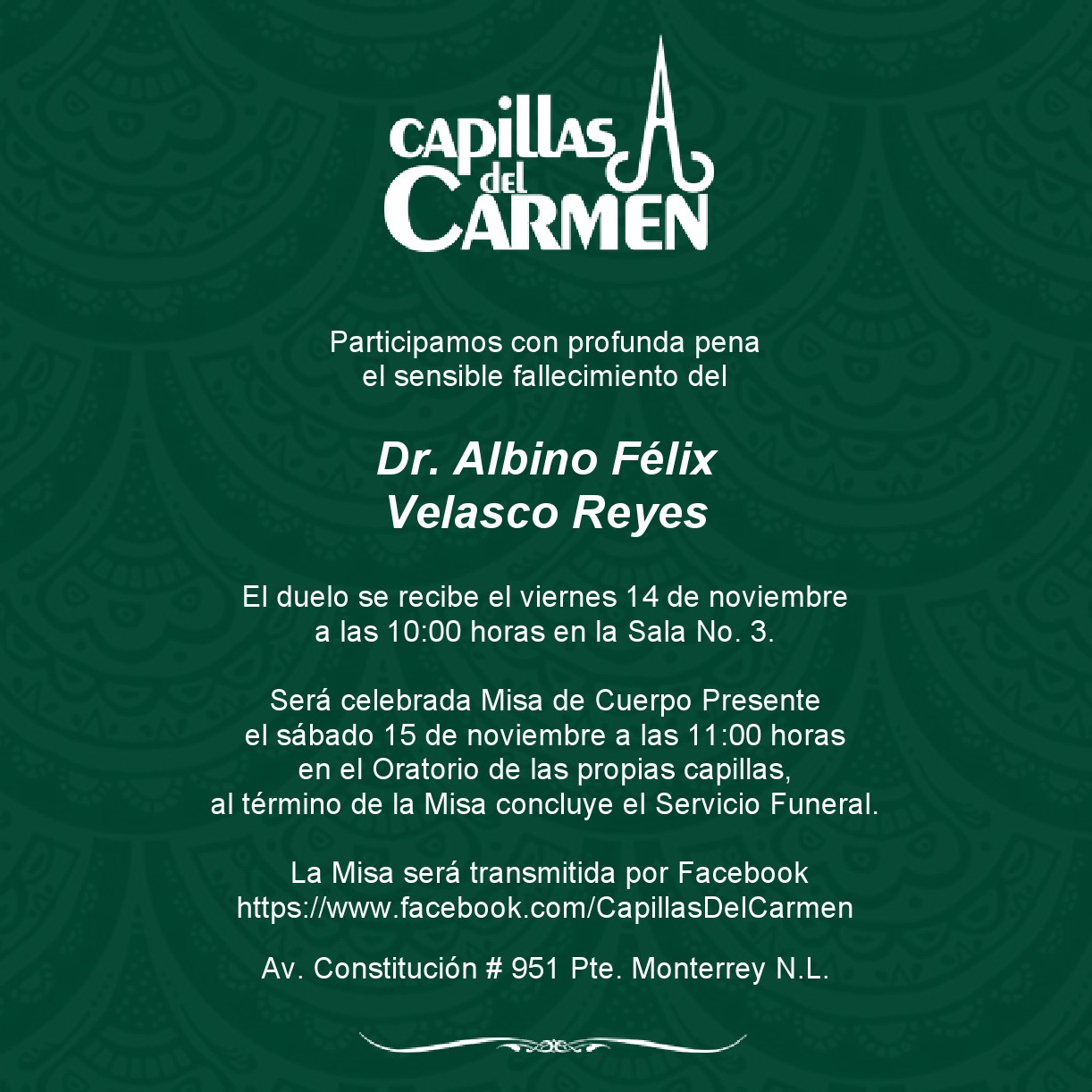 CAPILLAS
del
CARMEN

Participamos con profunda pena
el sensible fallecimiento del

Dr. Albino Félix
Velasco Reyes

El duelo se recibe el viernes 14 de noviembre
a las 10:00 horas en la Sala No. 3.

Será celebrada Misa de Cuerpo Presente
el sábado 15 de noviembre a las 11:00 horas
en el Oratorio de las propias capillas,
al término de la Misa concluye el Servicio Funeral.

La Misa será transmitida por Facebook
https://www.facebook.com/CapillasDelCarmen

Av. Constitución # 951 Pte. Monterrey N.L.